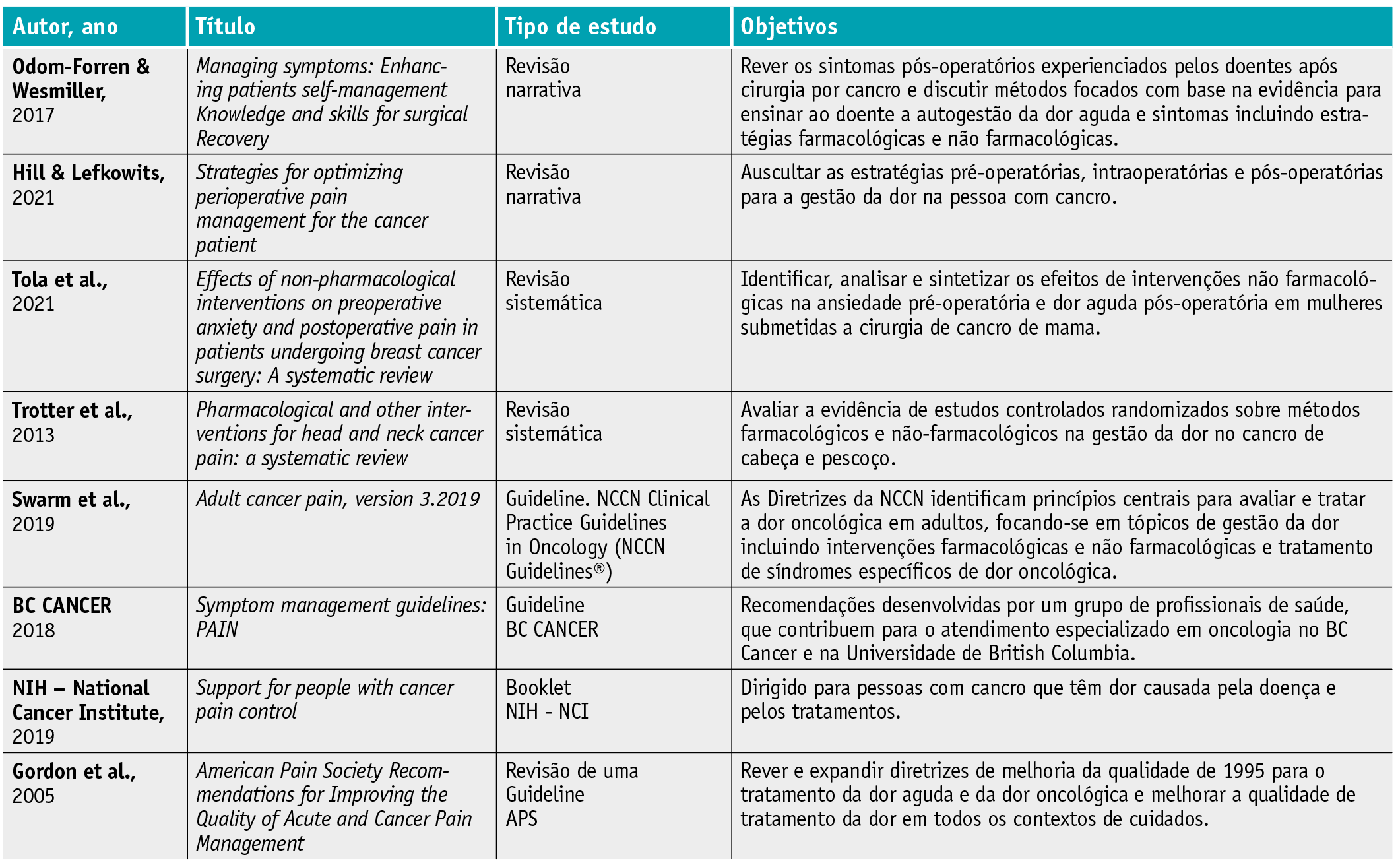 | Autor, ano | Título | Tipo de estudo | Objetivos |
|---|---|---|---|
| Odom-Forren & Wesmiller, 2017 | Managing symptoms: Enhancing patients self-management Knowledge and skills for surgical Recovery | Revisão narrativa | Rever os sintomas pós-operatórios experienciados pelos doentes após cirurgia por cancro e discutir métodos focados com base na evidência para ensinar ao doente a autogestão da dor aguda e sintomas incluindo estratégias farmacológicas e não farmacológicas. |
| Hill & Lefkowits, 2021 | Strategies for optimizing perioperative pain management for the cancer patient | Revisão narrativa | Auscultar as estratégias pré-operatórias, intraoperatórias e pós-operatórias para a gestão da dor na pessoa com cancro. |
| Tola et al., 2021 | Effects of non-pharmacological interventions on preoperative anxiety and postoperative pain in patients undergoing breast cancer surgery: A systematic review | Revisão sistemática | Identificar, analisar e sintetizar os efeitos de intervenções não farmacológicas na ansiedade pré-operatória e dor aguda pós-operatória em mulheres submetidas a cirurgia de cancro de mama. |
| Trotter et al., 2013 | Pharmacological and other interventions for head and neck cancer pain: a systematic review | Revisão sistemática | Avaliar a evidência de estudos controlados randomizados sobre métodos farmacológicos e não-farmacológicos na gestão da dor no cancro de cabeça e pescoço. |
| Swarm et al., 2019 | Adult cancer pain, version 3.2019 | Guideline. NCCN Clinical Practice Guidelines in Oncology (NCCN Guidelines®) | As Diretrizes da NCCN identificam princípios centrais para avaliar e tratar a dor oncológica em adultos, focando-se em tópicos de gestão da dor incluindo intervenções farmacológicas e não farmacológicas e tratamento de síndromes específicos de dor oncológica. |
| BC CANCER 2018 | Symptom management guidelines: PAIN | Guideline BC CANCER | Recomendações desenvolvidas por um grupo de profissionais de saúde, que contribuem para o atendimento especializado em oncologia no BC Cancer e na Universidade de British Columbia. |
| NIH – National Cancer Institute, 2019 | Support for people with cancer pain control | Booklet NIH - NCI | Dirigido para pessoas com cancro que têm dor causada pela doença e pelos tratamentos. |
| Gordon et al., 2005 | American Pain Society Recommendations for Improving the Quality of Acute and Cancer Pain Management | Revisão de uma Guideline APS | Rever e expandir diretrizes de melhoria da qualidade de 1995 para o tratamento da dor aguda e da dor oncológica e melhorar a qualidade de tratamento da dor em todos os contextos de cuidados. |